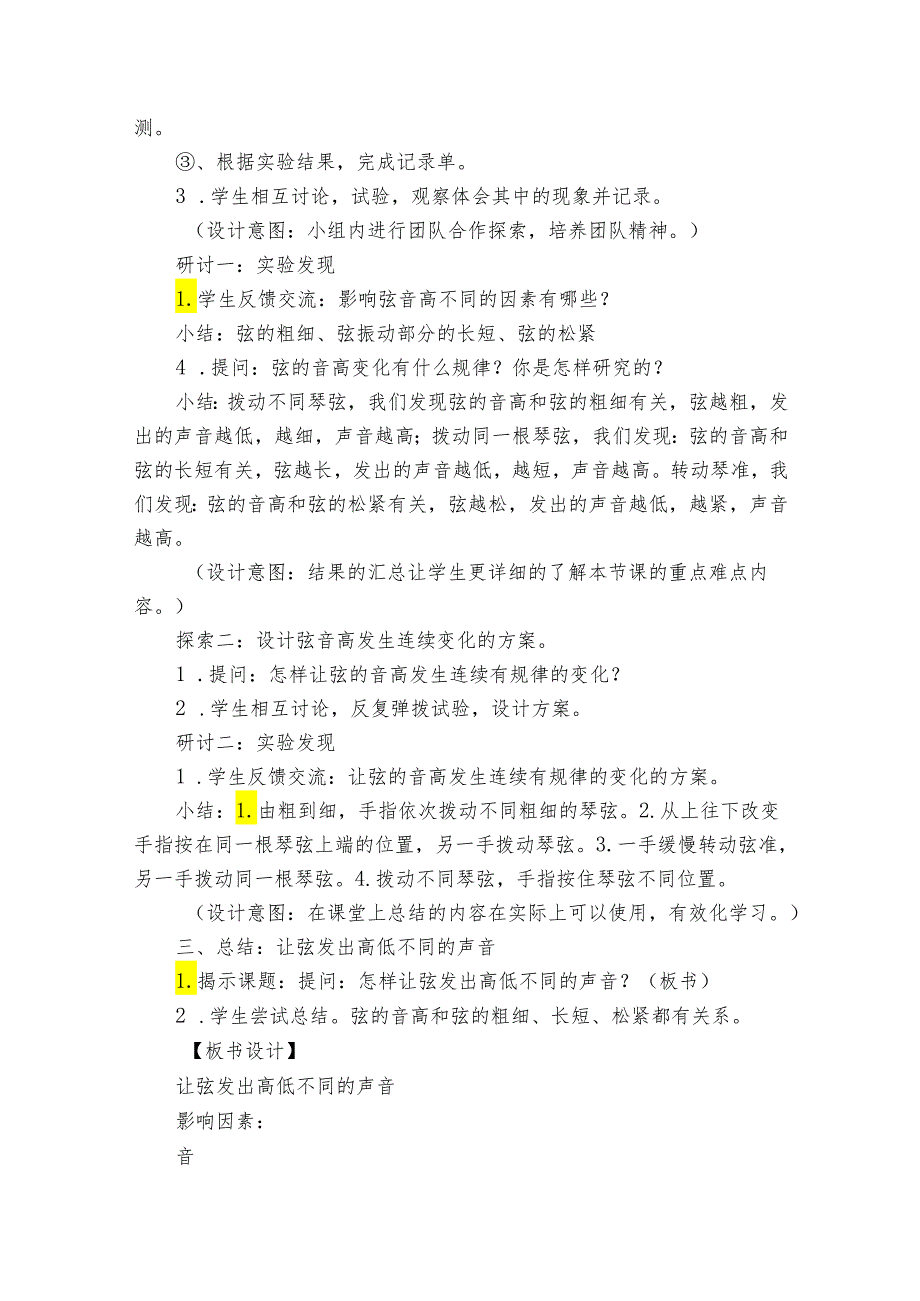 测。

③、根据实验结果，完成记录单。

3．学生相互讨论，试验，观察体会其中的现象并记录。

（设计意图：小组内进行团队合作探索，培养团队精神。）

研讨一：实验发现

1.学生反馈交流：影响弦音高不同的因素有哪些？

小结：弦的粗细、弦振动部分的长短、弦的松紧

4．提问：弦的音高变化有什么规律？你是怎样研究的？

小结：拨动不同琴弦，我们发现弦的音高和弦的粗细有关，弦越粗，发出的声音越低，越细，声音越高；拨动同一根琴弦，我们发现：弦的音高和弦的长短有关，弦越长，发出的声音越低，越短，声音越高。转动琴准，我们发现：弦的音高和弦的松紧有关，弦越松，发出的声音越低，越紧，声音越高。

（设计意图：结果的汇总让学生更详细的了解本节课的重点难点内容。）

探索二：设计弦音高发生连续变化的方案。

1．提问：怎样让弦的音高发生连续有规律的变化？

2．学生相互讨论，反复弹拨试验，设计方案。

研讨二：实验发现

1．学生反馈交流：让弦的音高发生连续有规律的变化的方案。

小结：1.由粗到细，手指依次拨动不同粗细的琴弦。2.从上往下改变手指按在同一根琴弦上端的位置，另一手拨动琴弦。3.一手缓慢转动弦准，另一手拨动同一根琴弦。4.拨动不同琴弦，手指按住琴弦不同位置。

（设计意图：在课堂上总结的内容在实际上可以使用，有效化学习。）

三、总结：让弦发出高低不同的声音

1.揭示课题：提问：怎样让弦发出高低不同的声音？（板书）

2．学生尝试总结。弦的音高和弦的粗细、长短、松紧都有关系。

【板书设计】

让弦发出高低不同的声音

影响因素：

音